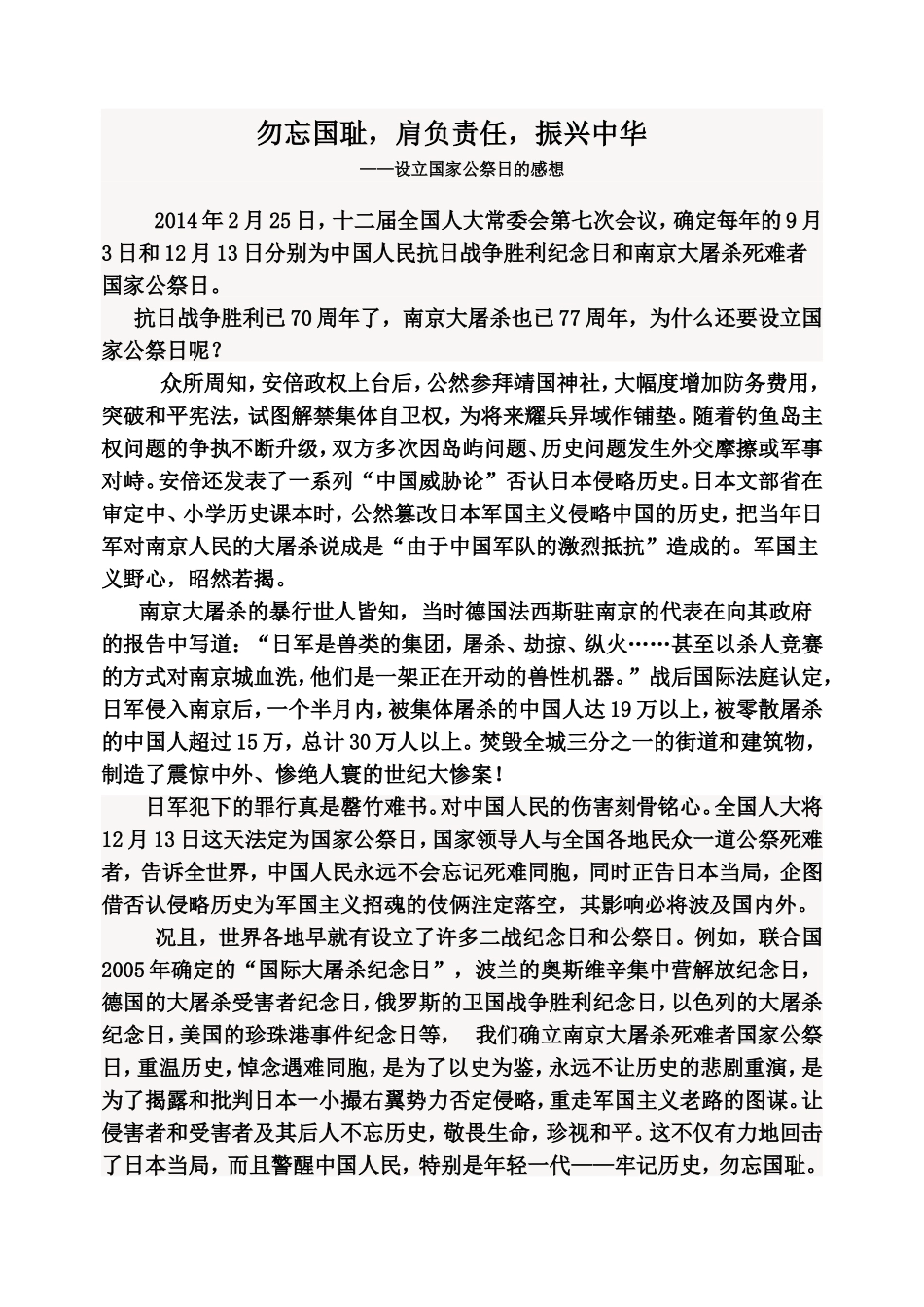 勿忘国耻，肩负责任，振兴中华

——设立国家公祭日的感想

2014年2月25日，十二届全国人大常委会第七次会议，确定每年的9月3日和12月13日分别为中国人民抗日战争胜利纪念日和南京大屠杀死难者国家公祭日。

抗日战争胜利已70周年了，南京大屠杀也已77周年，为什么还要设立国家公祭日呢？

众所周知，安倍政权上台后，公然参拜靖国神社，大幅度增加防务费用，突破和平宪法，试图解禁集体自卫权，为将来耀兵异域作铺垫。随着钓鱼岛主权问题的争执不断升级，双方多次因岛屿问题、历史问题发生外交摩擦或军事对峙。安倍还发表了一系列“中国威胁论”否认日本侵略历史。日本文部省在审定中、小学历史课本时，公然篡改日本军国主义侵略中国的历史，把当年日军对南京人民的大屠杀说成是“由于中国军队的激烈抵抗”造成的。军国主义野心，昭然若揭。

南京大屠杀的暴行世人皆知，当时德国法西斯驻南京的代表在向其政府的报告中写道：“日军是兽类的集团，屠杀、劫掠、纵火……甚至以杀人竞赛的方式对南京城血洗，他们是一架正在开动的兽性机器。”战后国际法庭认定，日军侵入南京后，一个半月内，被集体屠杀的中国人达19万以上，被零散屠杀的中国人超过15万，总计30万人以上。焚毁全城三分之一的街道和建筑物，制造了震惊中外、惨绝人寰的世纪大惨案！

日军犯下的罪行真是罄竹难书。对中国人民的伤害刻骨铭心。全国人大将12月13日这天法定为国家公祭日，国家领导人与全国各地民众一道公祭死难者，告诉全世界，中国人民永远不会忘记死难同胞，同时正告日本当局，企图借否认侵略历史为军国主义招魂的伎俩注定落空，其影响必将波及国内外。

况且，世界各地早就有设立了许多二战纪念日和公祭日。例如，联合国2005年确定的“国际大屠杀纪念日”，波兰的奥斯维辛集中营解放纪念日，德国的大屠杀受害者纪念日，俄罗斯的卫国战争胜利纪念日，以色列的大屠杀纪念日，美国的珍珠港事件纪念日等， 我们确立南京大屠杀死难者国家公祭日，重温历史，悼念遇难同胞，是为了以史为鉴，永远不让历史的悲剧重演，是为了揭露和批判日本一小撮右翼势力否定侵略，重走军国主义老路的图谋。让侵害者和受害者及其后人不忘历史，敬畏生命，珍视和平。这不仅有力地回击了日本当局，而且警醒中国人民，特别是年轻一代——牢记历史，勿忘国耻。